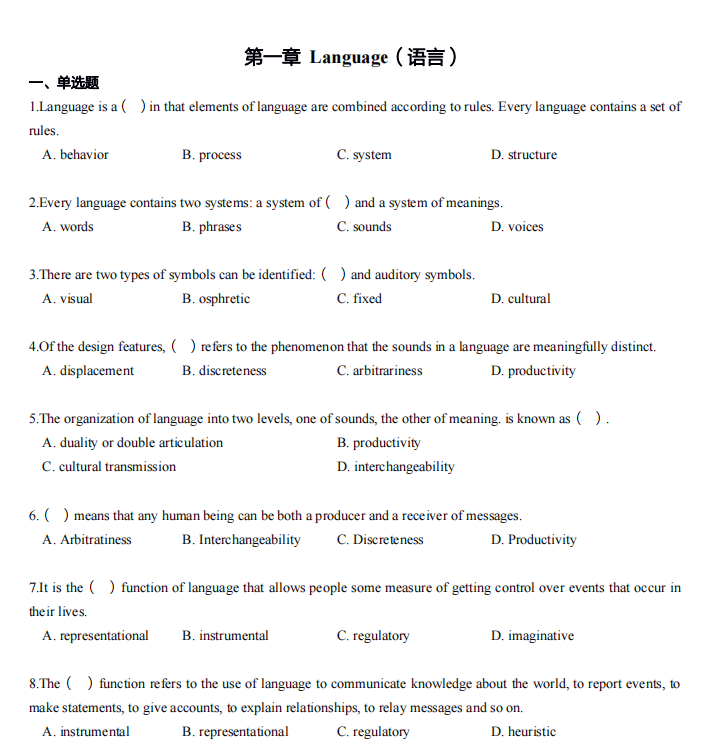 第一章 Language（语言）

一、单选题

1.Language is a（ ）in that elements of language are combined according to rules. Every language contains a set of rules.

A. behavior B. process C. system D. structure

2.Every language contains two systems: a system of（ ）and a system of meanings.

A. words B. phrases C. sounds D. voices

3.There are two types of symbols can be identified:（ ）and auditory symbols.

A. visual B. osphretic C. fixed D. cultural

4.Of the design features,（ ）refers to the phenomenon that the sounds in a language are meaningfully distinct.

A. displacement B. discreteness C. arbitrariness D. productivity

5.The organization of language into two levels, one of sounds, the other of meaning. is known as（ ）.

A. duality or double articulation B. productivity

C. cultural transmission D. interchangeability

6.（ ）means that any human being can be both a producer and a receiver of messages.

A. Arbitratiness B. Interchangeability C. Discreteness D. Productivity

7.It is the（ ）function of language that allows people some measure of getting control over events that occur in their lives.

A. representational B. instrumental C. regulatory D. imaginative

8.The（ ）function refers to the use of language to communicate knowledge about the world, to report events, to make statements, to give accounts, to explain relationships, to relay messages and so on.

A. instrumental B. representational C. regulatory D. heuristic